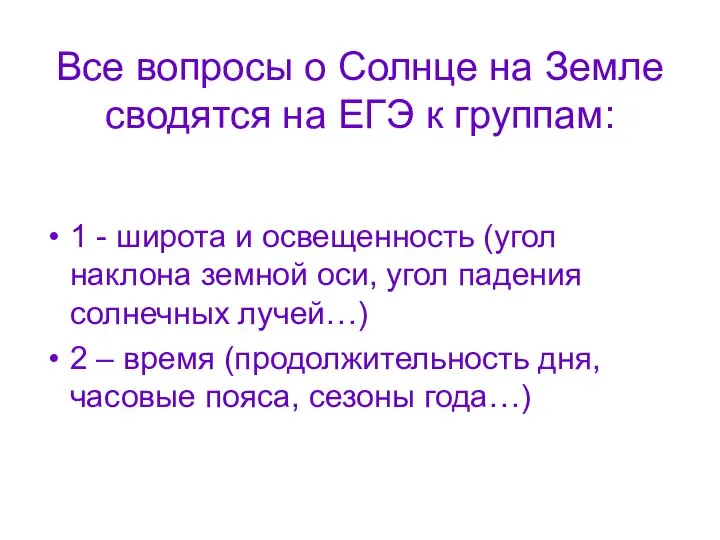 Все вопросы о Солнце на Земле сводятся на ЕГЭ к группам:

• 1 - широта и освещенность (угол наклона земной оси, угол падения солнечных лучей…)
• 2 – время (продолжительность дня, часовые пояса, сезоны года…)